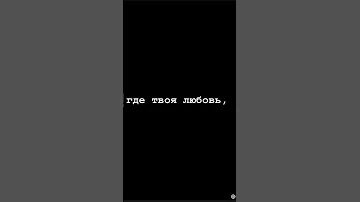 где твоя любовь,